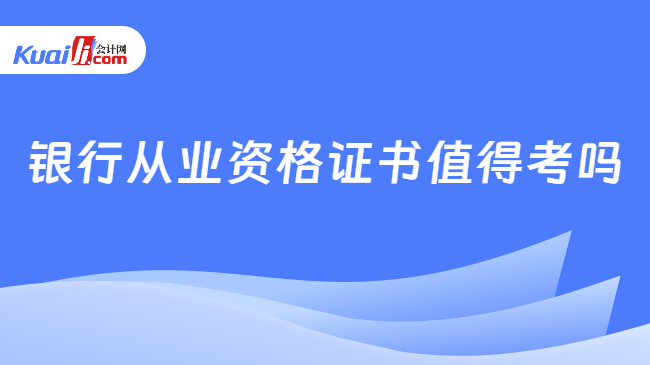 Kuaiji 会计网 .com

银行从业资格证书值得考吗